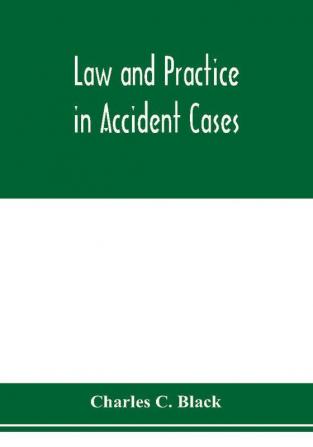 Law and Practice in Accident Cases

Charles C. Black